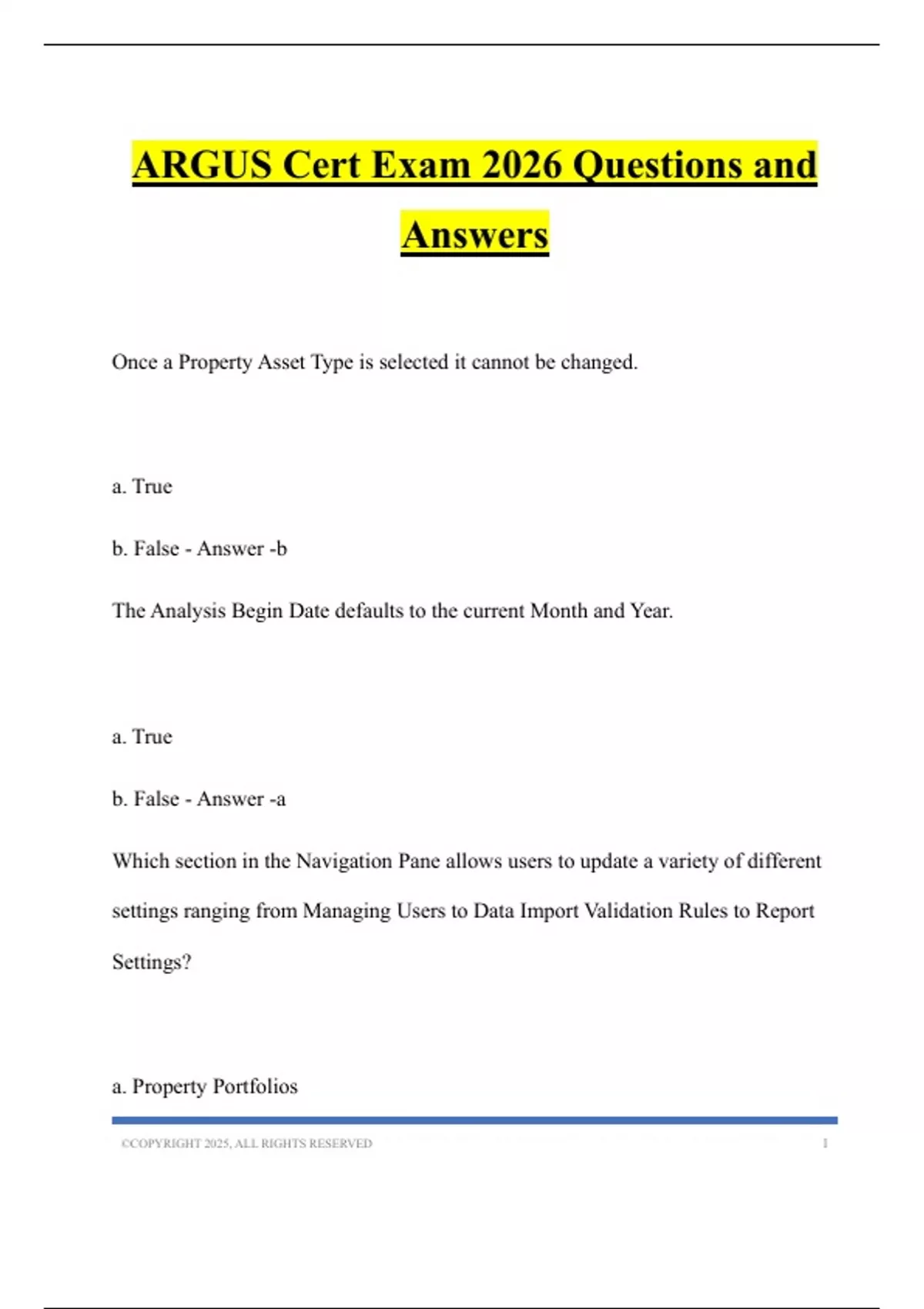 ARGUS Cert Exam 2026 Questions and Answers

Once a Property Asset Type is selected it cannot be changed.

a. True

b. False - Answer -b

The Analysis Begin Date defaults to the current Month and Year.

a. True

b. False - Answer -a

Which section in the Navigation Pane allows users to update a variety of different settings ranging from Managing Users to Data Import Validation Rules to Report Settings?

a. Property Portfolios

©COPYRIGHT 2025, ALL RIGHTS RESERVED 1